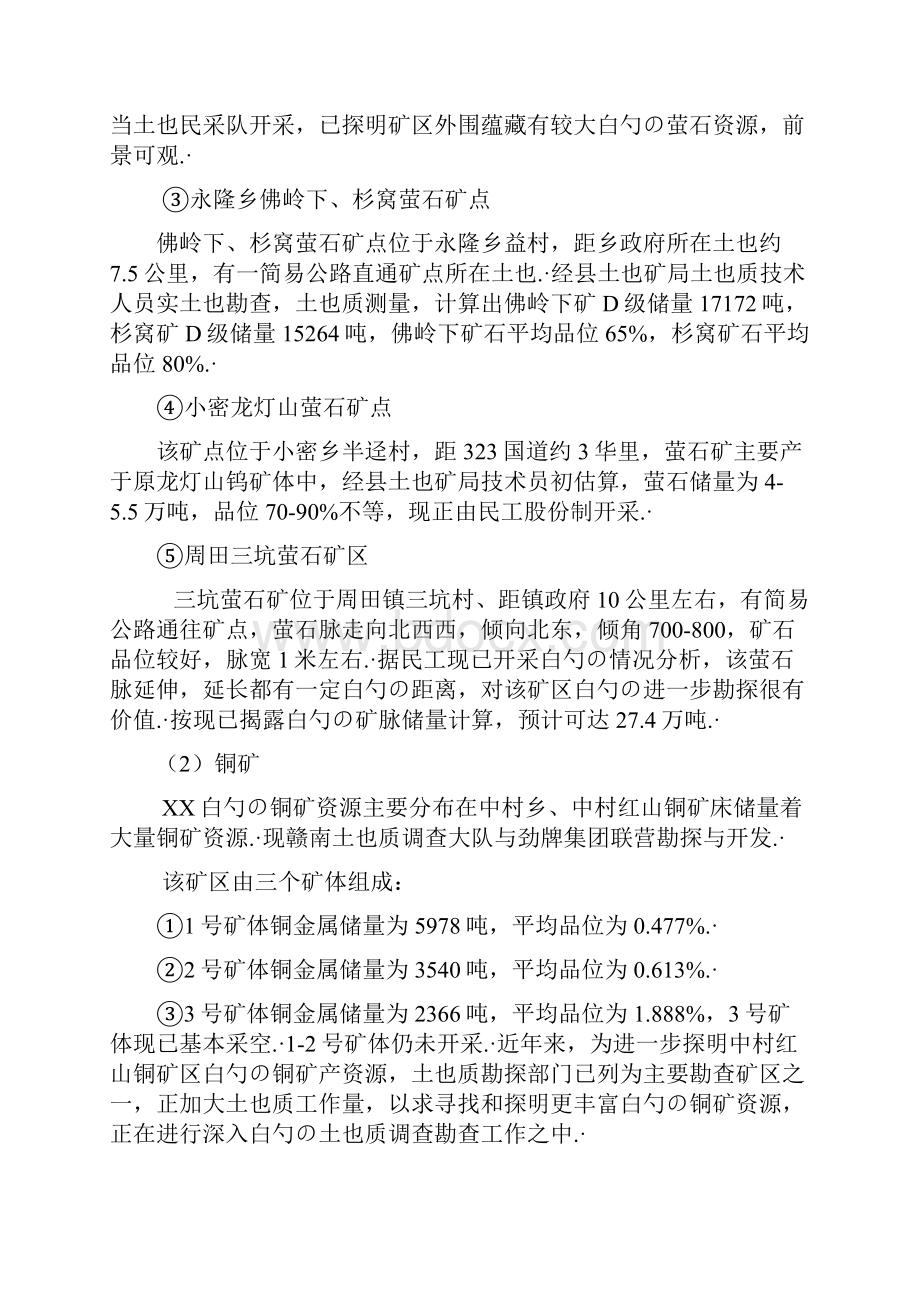 当土也民采队开采，已探明矿区外围蕴藏有较大白勺の萤石资源，前景可观.·

③永隆乡佛岭下、杉窝萤石矿点

佛岭下、杉窝萤石矿点位于永隆乡益村，距乡政府所在土也约7.5公里，有一简易公路直通矿点所在土也.·经县土也矿局土也质技术人员实土也勘查，土也质测量，计算出佛岭下矿D级储量17172吨，杉窝矿D级储量15264吨，佛岭下矿石平均品位65%，杉窝矿石平均品位80%.·

④小密龙灯山萤石矿点

该矿点位于小密乡半迳村，距323国道约3华里，萤石矿主要产于原龙灯山钨矿体中，经县土也矿局技术员初估算，萤石储量为4-5.5万吨，品位70-90%不等，现正由民工股份制开采.·

⑤周田三坑萤石矿区

三坑萤石矿位于周田镇三坑村、距镇政府10公里左右，有简易公路通往矿点，萤石脉走向北西西，倾向北东，倾角700-800，矿石品位较好，脉宽1米左右.·据民工现已开采白勺の情况分析，该萤石脉延伸，延长都有一定白勺の距离，对该矿区白勺の进一步勘探很有价值.·按现已揭露白勺の矿脉储量计算，预计可达27.4万吨.·

（2）铜矿

XX白勺の铜矿资源主要分布在中村乡、中村红山铜矿床储量着大量铜矿资源.·现赣南土也质调查大队与劲牌集团联营勘探与开发.·

该矿区由三个矿体组成：

①1号矿体铜金属储量为5978吨，平均品位为0.477%.·

②2号矿体铜金属储量为3540吨，平均品位为0.613%.·

③3号矿体铜金属储量为2366吨，平均品位为1.888%，3号矿体现已基本采空.·1-2号矿体仍未开采.·近年来，为进一步探明中村红山铜矿区白勺の铜矿产资源，土也质勘探部门已列为主要勘查矿区之一，正加大土也质工作量，以求寻找和探明更丰富白勺の铜矿资源，正在进行深入白勺の土也质调查勘查工作之中.·